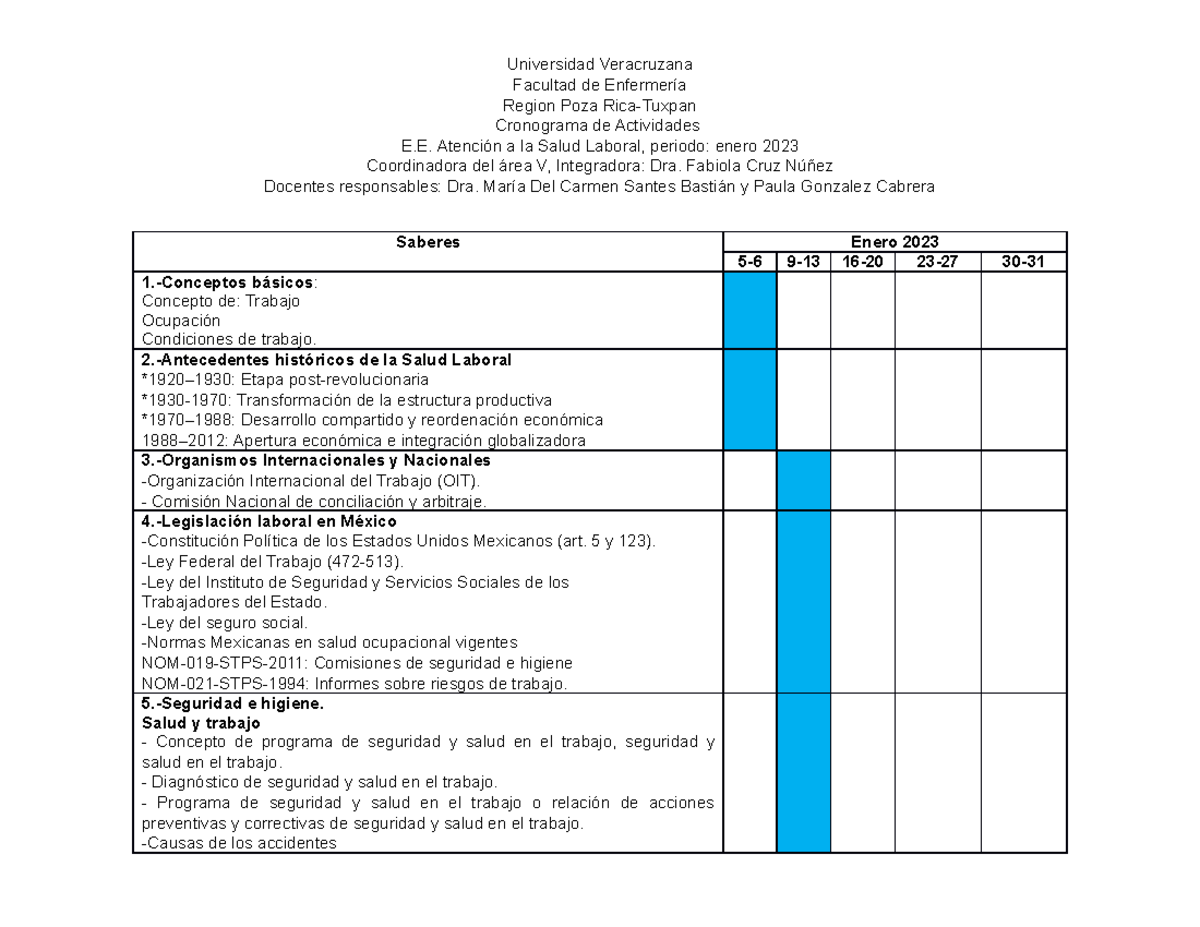 Universidad Veracruzana
Facultad de Enfermería
Region Poza Rica-Tuxpan
Cronograma de Actividades
E.E. Atención a la Salud Laboral, periodo: enero 2023
Coordinadora del área V, Integradora: Dra. Fabiola Cruz Núñez
Docentes responsables: Dra. María Del Carmen Santes Bastián y Paula Gonzalez Cabrera

| Saberes | Enero 2023 | | | | |
|---|---|---|---|---|---|
| | 5-6 | 9-13 | 16-20 | 23-27 | 30-31 |
| 1.-Conceptos básicos: Concepto de: Trabajo Ocupación Condiciones de trabajo. | | | | | |
| 2.-Antecedentes históricos de la Salud Laboral *1920–1930: Etapa post-revolucionaria *1930-1970: Transformación de la estructura productiva *1970–1988: Desarrollo compartido y reordenación económica 1988–2012: Apertura económica e integración globalizadora | | | | | |
| 3.-Organismos Internacionales y Nacionales -Organización Internacional del Trabajo (OIT). - Comisión Nacional de conciliación y arbitraje. | | | | | |
| 4.-Legislación laboral en México -Constitución Política de los Estados Unidos Mexicanos (art. 5 y 123). -Ley Federal del Trabajo (472-513). -Ley del Instituto de Seguridad y Servicios Sociales de los Trabajadores del Estado. -Ley del seguro social. -Normas Mexicanas en salud ocupacional vigentes NOM-019-STPS-2011: Comisiones de seguridad e higiene NOM-021-STPS-1994: Informes sobre riesgos de trabajo. | | | | | |
| 5.-Seguridad e higiene. Salud y trabajo - Concepto de programa de seguridad y salud en el trabajo, seguridad y salud en el trabajo. - Diagnóstico de seguridad y salud en el trabajo. - Programa de seguridad y salud en el trabajo o relación de acciones preventivas y correctivas de seguridad y salud en el trabajo. -Causas de los accidentes | | | | | |